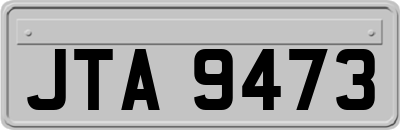 JTA 9473